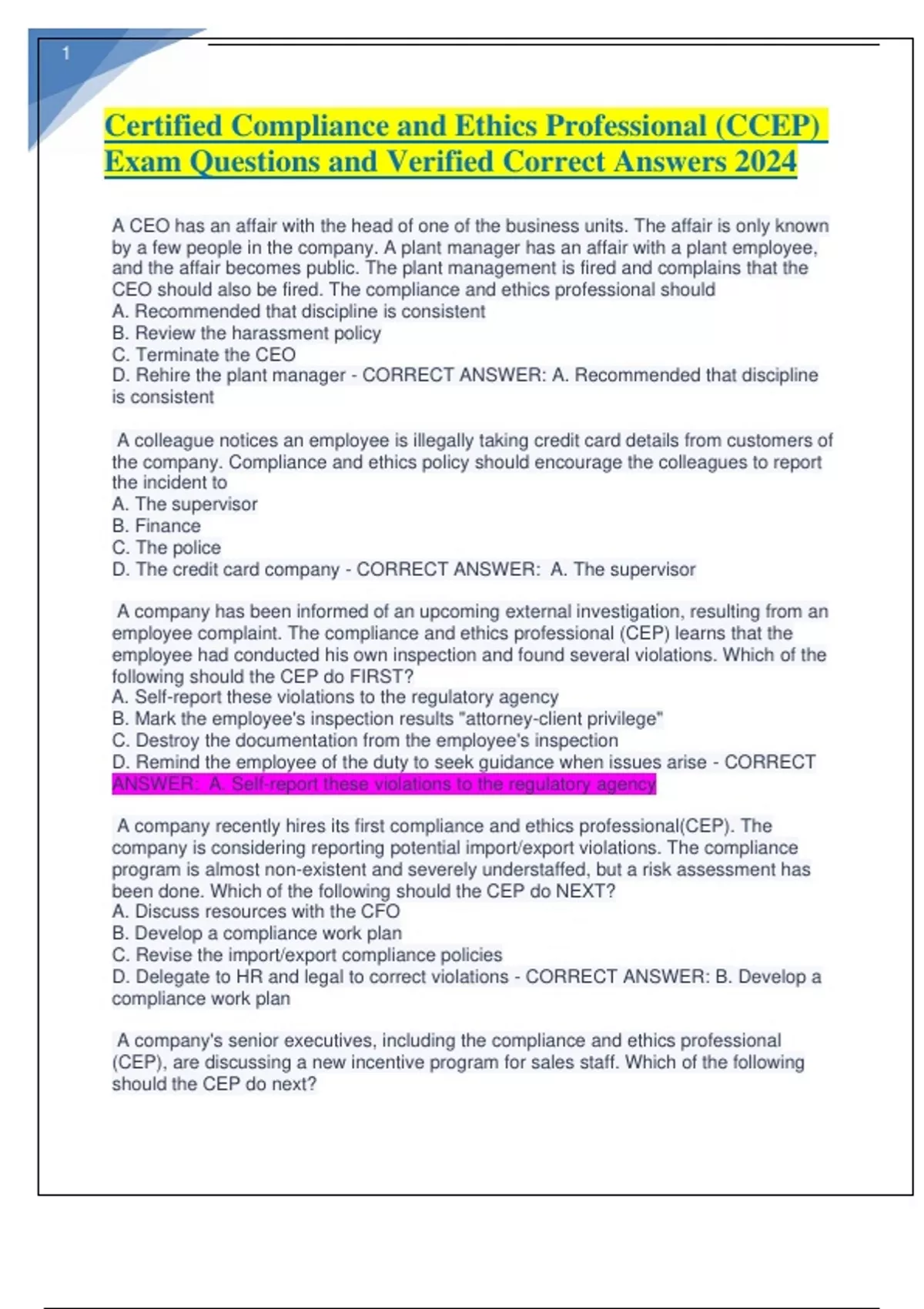 1

Certified Compliance and Ethics Professional (CCEP) Exam Questions and Verified Correct Answers 2024

A CEO has an affair with the head of one of the business units. The affair is only known by a few people in the company. A plant manager has an affair with a plant employee, and the affair becomes public. The plant management is fired and complains that the CEO should also be fired. The compliance and ethics professional should
A. Recommended that discipline is consistent
B. Review the harassment policy
C. Terminate the CEO
D. Rehire the plant manager - CORRECT ANSWER: A. Recommended that discipline is consistent

A colleague notices an employee is illegally taking credit card details from customers of the company. Compliance and ethics policy should encourage the colleagues to report the incident to
A. The supervisor
B. Finance
C. The police
D. The credit card company - CORRECT ANSWER: A. The supervisor

A company has been informed of an upcoming external investigation, resulting from an employee complaint. The compliance and ethics professional (CEP) learns that the employee had conducted his own inspection and found several violations. Which of the following should the CEP do FIRST?
A. Self-report these violations to the regulatory agency
B. Mark the employee's inspection results "attorney-client privilege"
C. Destroy the documentation from the employee's inspection
D. Remind the employee of the duty to seek guidance when issues arise - CORRECT ANSWER: A. Self-report these violations to the regulatory agency

A company recently hires its first compliance and ethics professional(CEP). The company is considering reporting potential import/export violations. The compliance program is almost non-existent and severely understaffed, but a risk assessment has been done. Which of the following should the CEP do NEXT?
A. Discuss resources with the CFO
B. Develop a compliance work plan
C. Revise the import/export compliance policies
D. Delegate to HR and legal to correct violations - CORRECT ANSWER: B. Develop a compliance work plan

A company's senior executives, including the compliance and ethics professional (CEP), are discussing a new incentive program for sales staff. Which of the following should the CEP do next?